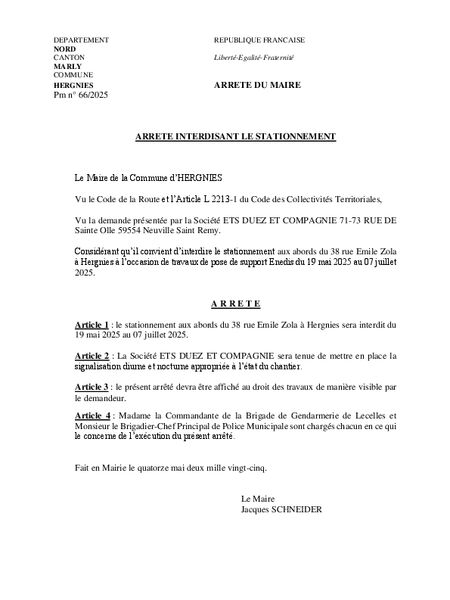 DEPARTEMENT
NORD
CANTON
MARLY
COMMUNE
HERGNIES
Pm n° 66/2025

REPUBLIQUE FRANCAISE

Liberté-Egalité-Fraternité

ARRETE DU MAIRE

ARRETE INTERDISANT LE STATIONNEMENT

Le Maire de la Commune d'HERGNIES

Vu le Code de la Route et l'Article L 2213-1 du Code des Collectivités Territoriales,

Vu la demande présentée par la Société ETS DUEZ ET COMPAGNIE 71-73 RUE DE Sainte Olle 59554 Neuville Saint Remy.

Considérant qu'il convient d'interdire le stationnement aux abords du 38 rue Emile Zola à Hergnies à l'occasion de travaux de pose de support Enedis du 19 mai 2025 au 07 juillet 2025.

A R R E T E

Article 1 : le stationnement aux abords du 38 rue Emile Zola à Hergnies sera interdit du 19 mai 2025 au 07 juillet 2025.

Article 2 : La Société ETS DUEZ ET COMPAGNIE sera tenue de mettre en place la signalisation diurne et nocturne appropriée à l'état du chantier.

Article 3 : le présent arrêté devra être affiché au droit des travaux de manière visible par le demandeur.

Article 4 : Madame la Commandante de la Brigade de Gendarmerie de Lecelles et Monsieur le Brigadier-Chef Principal de Police Municipale sont chargés chacun en ce qui le concerne de l'exécution du présent arrêté.

Fait en Mairie le quatorze mai deux mille vingt-cinq.

Le Maire
Jacques SCHNEIDER